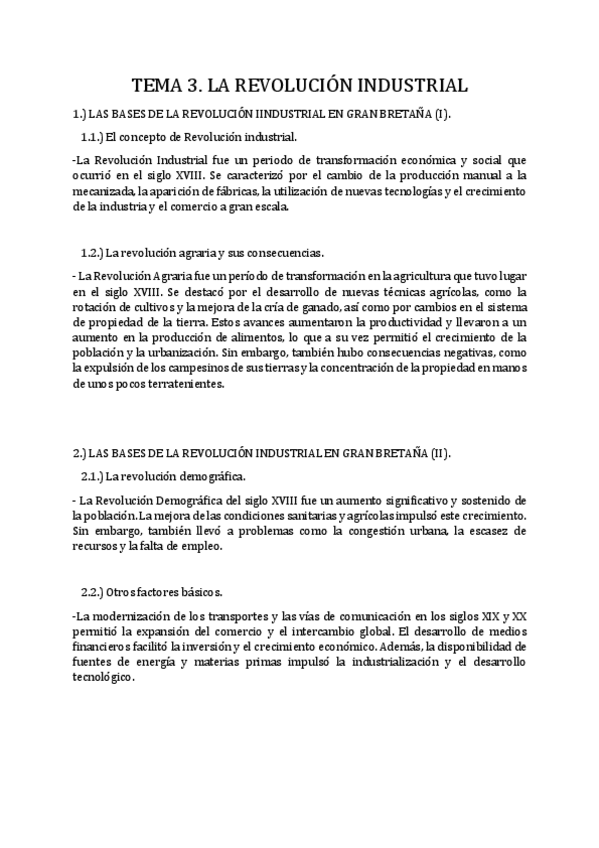 TEMA 3. LA REVOLUCIÓN INDUSTRIAL

1.) LAS BASES DE LA REVOLUCIÓN IINDUSTRIAL EN GRAN BRETAÑA (I).

1.1.) El concepto de Revolución industrial.

-La Revolución Industrial fue un periodo de transformación económica y social que ocurrió en el siglo XVIII. Se caracterizó por el cambio de la producción manual a la mecanizada, la aparición de fábricas, la utilización de nuevas tecnologías y el crecimiento de la industria y el comercio a gran escala.

1.2.) La revolución agraria y sus consecuencias.

- La Revolución Agraria fue un período de transformación en la agricultura que tuvo lugar en el siglo XVIII. Se destacó por el desarrollo de nuevas técnicas agrícolas, como la rotación de cultivos y la mejora de la cría de ganado, así como por cambios en el sistema de propiedad de la tierra. Estos avances aumentaron la productividad y llevaron a un aumento en la producción de alimentos, lo que a su vez permitió el crecimiento de la población y la urbanización. Sin embargo, también hubo consecuencias negativas, como la expulsión de los campesinos de sus tierras y la concentración de la propiedad en manos de unos pocos terratenientes.

2.) LAS BASES DE LA REVOLUCIÓN INDUSTRIAL EN GRAN BRETAÑA (II).

2.1.) La revolución demográfica.

- La Revolución Demográfica del siglo XVIII fue un aumento significativo y sostenido de la población. La mejora de las condiciones sanitarias y agrícolas impulsó este crecimiento. Sin embargo, también llevó a problemas como la congestión urbana, la escasez de recursos y la falta de empleo.

2.2.) Otros factores básicos.

-La modernización de los transportes y las vías de comunicación en los siglos XIX y XX permitió la expansión del comercio y el intercambio global. El desarrollo de medios financieros facilitó la inversión y el crecimiento económico. Además, la disponibilidad de fuentes de energía y materias primas impulsó la industrialización y el desarrollo tecnológico.